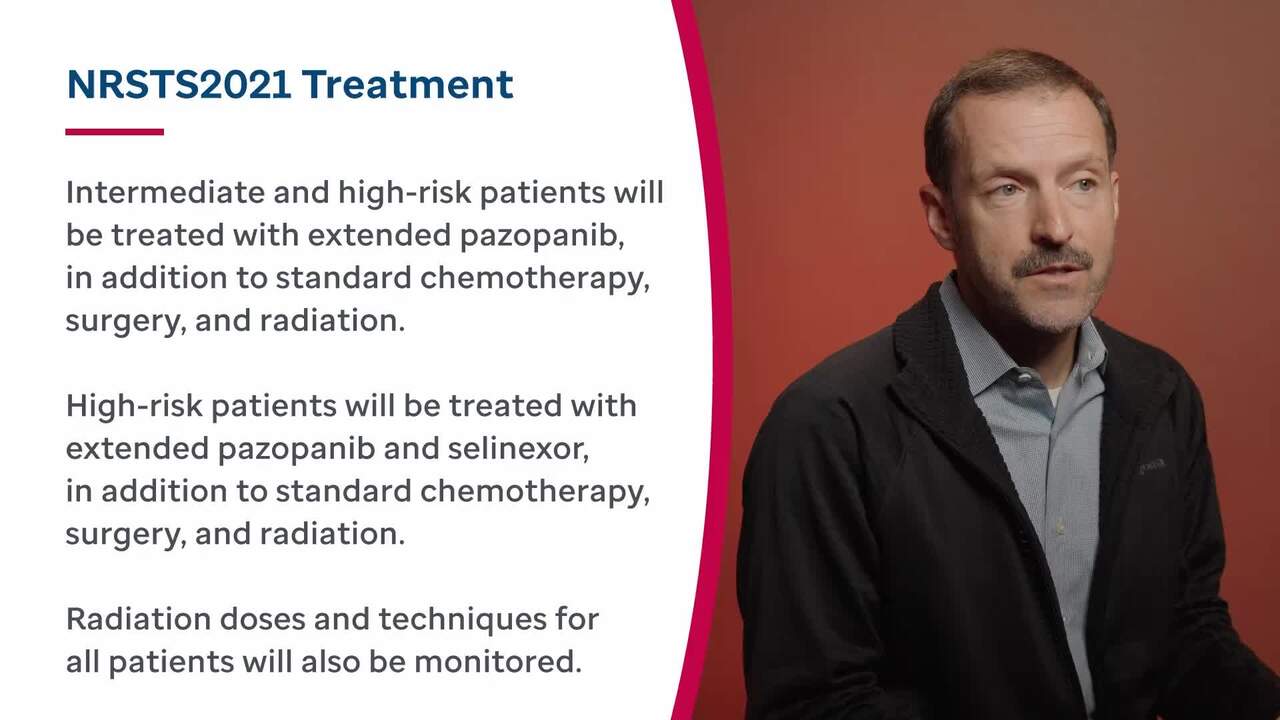 NRSTS2021 Treatment

Intermediate and high-risk patients will be treated with extended pazopanib, in addition to standard chemotherapy, surgery, and radiation.

High-risk patients will be treated with extended pazopanib and selinexor, in addition to standard chemotherapy, surgery, and radiation.

Radiation doses and techniques for all patients will also be monitored.